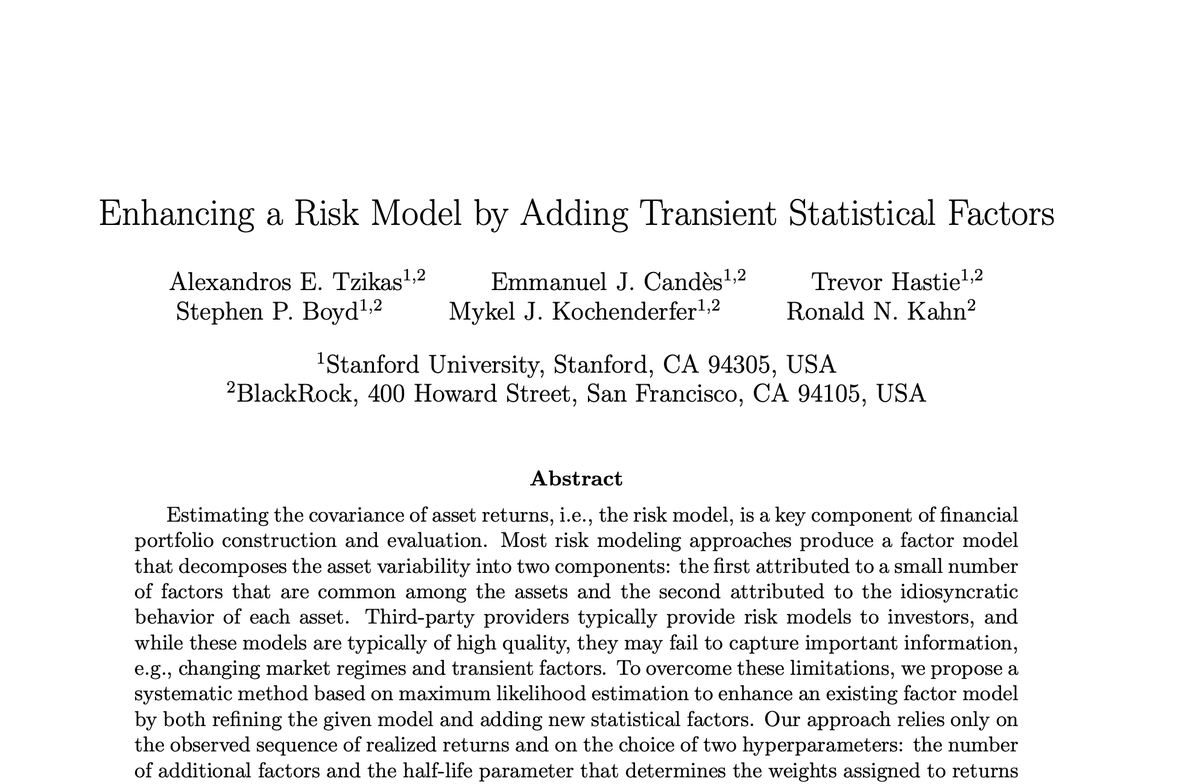 Enhancing a Risk Model by Adding Transient Statistical Factors

Alexandros E. Tzikas$^{1,2}$ Emmanuel J. Candès$^{1,2}$ Trevor Hastie$^{1,2}$
Stephen P. Boyd$^{1,2}$ Mykel J. Kochenderfer$^{1,2}$ Ronald N. Kahn$^{2}$

$^{1}$Stanford University, Stanford, CA 94305, USA
$^{2}$BlackRock, 400 Howard Street, San Francisco, CA 94105, USA

Abstract

Estimating the covariance of asset returns, i.e., the risk model, is a key component of financial portfolio construction and evaluation. Most risk modeling approaches produce a factor model that decomposes the asset variability into two components: the first attributed to a small number of factors that are common among the assets and the second attributed to the idiosyncratic behavior of each asset. Third-party providers typically provide risk models to investors, and while these models are typically of high quality, they may fail to capture important information, e.g., changing market regimes and transient factors. To overcome these limitations, we propose a systematic method based on maximum likelihood estimation to enhance an existing factor model by both refining the given model and adding new statistical factors. Our approach relies only on the observed sequence of realized returns and on the choice of two hyperparameters: the number of additional factors and the half-life parameter that determines the weights assigned to returns